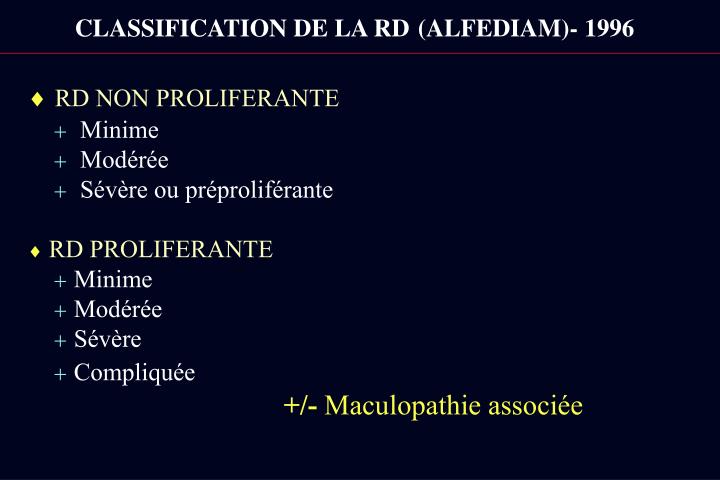 CLASSIFICATION DE LA RD (ALFEDIAM)- 1996

♦ RD NON PROLIFERANTE
+ Minime
+ Modérée
+ Sévère ou préproliférante

♦ RD PROLIFERANTE
+ Minime
+ Modérée
+ Sévère
+ Compliquée

+/- Maculopathie associée